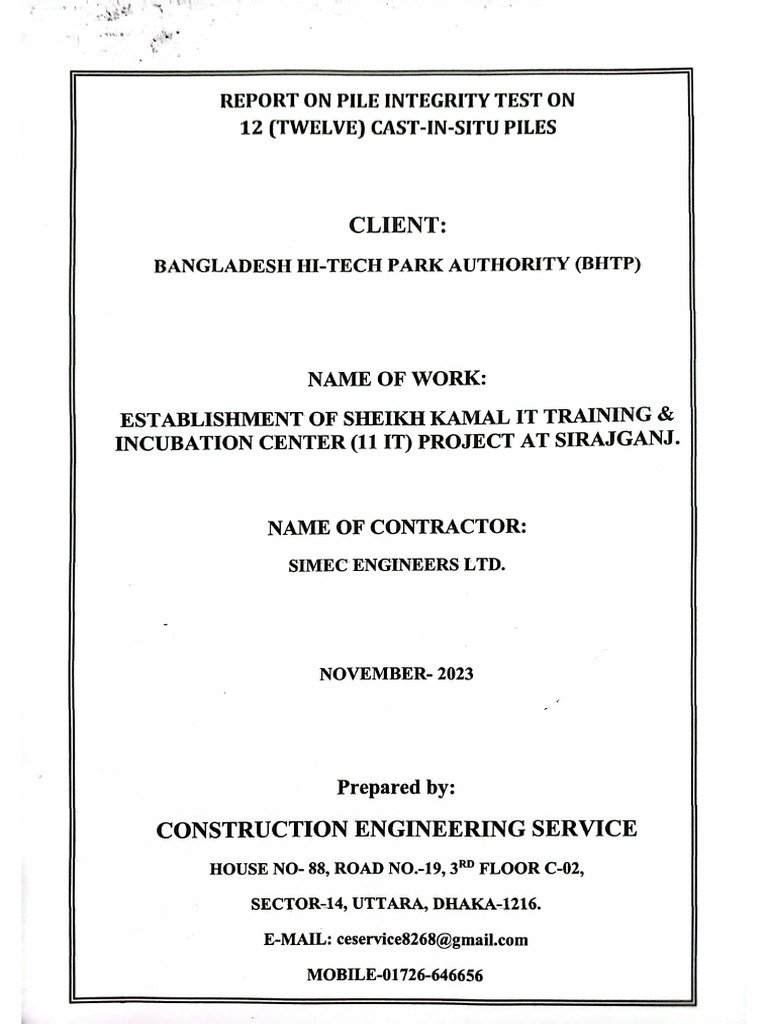 REPORT ON PILE INTEGRITY TEST ON
12 (TWELVE) CAST-IN-SITU PILES

CLIENT:

BANGLADESH HI-TECH PARK AUTHORITY (BHTP)

NAME OF WORK:

ESTABLISHMENT OF SHEIKH KAMAL IT TRAINING & INCUBATION CENTER (11 IT) PROJECT AT SIRAJGANJ.

NAME OF CONTRACTOR:

SIMEC ENGINEERS LTD.

NOVEMBER- 2023

Prepared by:

CONSTRUCTION ENGINEERING SERVICE

HOUSE NO- 88, ROAD NO.-19, 3$^{RD}$ FLOOR C-02,

SECTOR-14, UTTARA, DHAKA-1216.

E-MAIL: ceservice8268@gmail.com

MOBILE-01726-646656